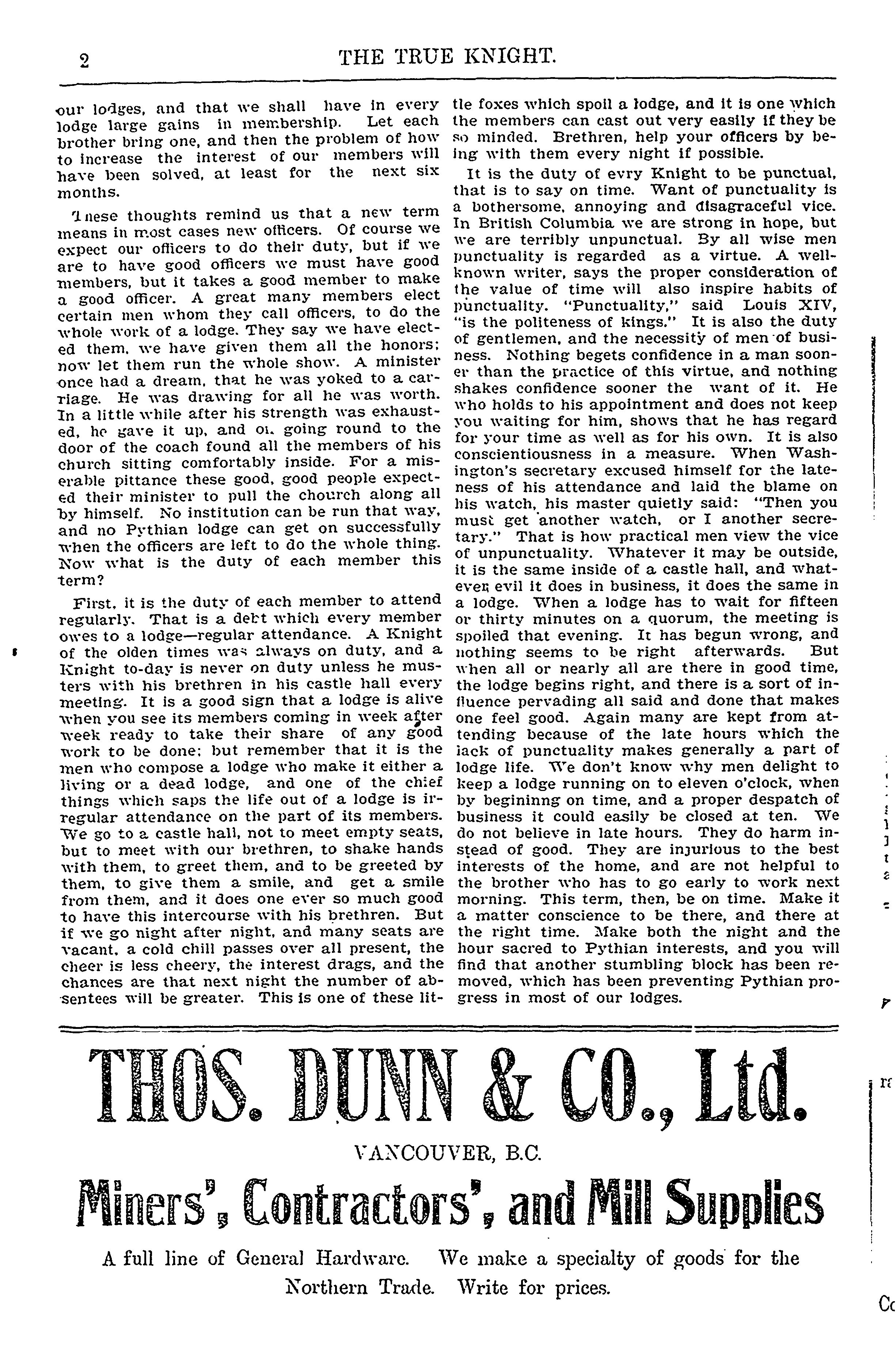 2 THE TRUE KNIGHT.

our lodges, and that we shall have in every lodge large gains in membership. Let each brother bring one, and then the problem of how to increase the interest of our members will have been solved, at least for the next six months.

These thoughts remind us that a new term means in most cases new officers. Of course we expect our officers to do their duty, but if we are to have good officers we must have good members, but it takes a good member to make a good officer. A great many members elect certain men whom they call officers, to do the whole work of a lodge. They say we have elected them, we have given them all the honors; now let them run the whole show. A minister once had a dream, that he was yoked to a carriage. He was drawing for all he was worth. In a little while after his strength was exhausted, he gave it up, and on going round to the door of the coach found all the members of his church sitting comfortably inside. For a miserable pittance these good, good people expected their minister to pull the chourch along all by himself. No institution can be run that way, and no Pythian lodge can get on successfully when the officers are left to do the whole thing. Now what is the duty of each member this term?

First, it is the duty of each member to attend regularly. That is a debt which every member owes to a lodge—regular attendance. A Knight of the olden times was always on duty, and a Knight to-day is never on duty unless he musters with his brethren in his castle hall every meeting. It is a good sign that a lodge is alive when you see its members coming in week after week ready to take their share of any good work to be done; but remember that it is the men who compose a lodge who make it either a living or a dead lodge, and one of the chief things which saps the life out of a lodge is irregular attendance on the part of its members. We go to a castle hall, not to meet empty seats, but to meet with our brethren, to shake hands with them, to greet them, and to be greeted by them, to give them a smile, and get a smile from them, and it does one ever so much good to have this intercourse with his brethren. But if we go night after night, and many seats are vacant, a cold chill passes over all present, the cheer is less cheery, the interest drags, and the chances are that next night the number of absentees will be greater. This is one of these little foxes which spoil a lodge, and it is one which the members can cast out very easily if they be so minded. Brethren, help your officers by being with them every night if possible.

It is the duty of evry Knight to be punctual, that is to say on time. Want of punctuality is a bothersome, annoying and disagraceful vice. In British Columbia we are strong in hope, but we are terribly unpunctual. By all wise men punctuality is regarded as a virtue. A well-known writer, says the proper consideration of the value of time will also inspire habits of punctuality. "Punctuality," said Louis XIV, "is the politeness of kings." It is also the duty of gentlemen, and the necessity of men of business. Nothing begets confidence in a man sooner than the practice of this virtue, and nothing shakes confidence sooner the want of it. He who holds to his appointment and does not keep you waiting for him, shows that he has regard for your time as well as for his own. It is also conscientiousness in a measure. When Washington's secretary excused himself for the lateness of his attendance and laid the blame on his watch, his master quietly said: "Then you must get another watch, or I another secretary." That is how practical men view the vice of unpunctuality. Whatever it may be outside, it is the same inside of a castle hall, and whatever evil it does in business, it does the same in a lodge. When a lodge has to wait for fifteen or thirty minutes on a quorum, the meeting is spoiled that evening. It has begun wrong, and nothing seems to be right afterwards. But when all or nearly all are there in good time, the lodge begins right, and there is a sort of influence pervading all said and done that makes one feel good. Again many are kept from attending because of the late hours which the lack of punctuality makes generally a part of lodge life. We don't know why men delight to keep a lodge running on to eleven o'clock, when by begininng on time, and a proper despatch of business it could easily be closed at ten. We do not believe in late hours. They do harm instead of good. They are injurious to the best interests of the home, and are not helpful to the brother who has to go early to work next morning. This term, then, be on time. Make it a matter conscience to be there, and there at the right time. Make both the night and the hour sacred to Pythian interests, and you will find that another stumbling block has been removed, which has been preventing Pythian progress in most of our lodges.

THOS. DUNN & CO., Ltd.

VANCOUVER, B.C.

Miners', Contractors', and Mill Supplies

A full line of General Hardware. We make a specialty of goods for the Northern Trade. Write for prices.